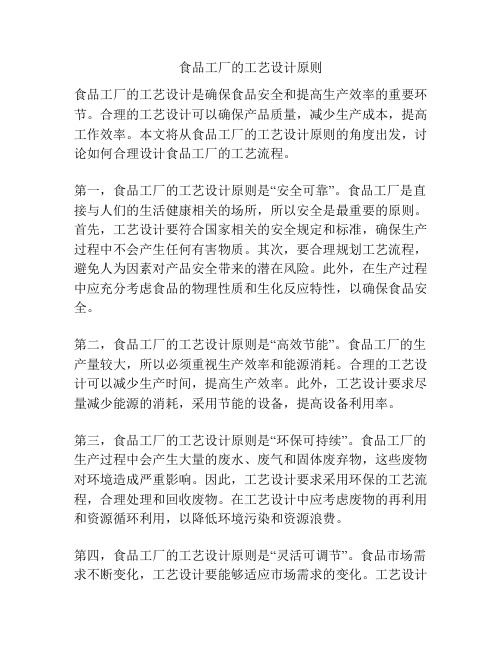 食品工厂的工艺设计原则

食品工厂的工艺设计是确保食品安全和提高生产效率的重要环节。合理的工艺设计可以确保产品质量，减少生产成本，提高工作效率。本文将从食品工厂的工艺设计原则的角度出发，讨论如何合理设计食品工厂的工艺流程。

第一，食品工厂的工艺设计原则是“安全可靠”。食品工厂是直接与人们的生活健康相关的场所，所以安全是最重要的原则。首先，工艺设计要符合国家相关的安全规定和标准，确保生产过程中不会产生任何有害物质。其次，要合理规划工艺流程，避免人为因素对产品安全带来的潜在风险。此外，在生产过程中应充分考虑食品的物理性质和生化反应特性，以确保食品安全。

第二，食品工厂的工艺设计原则是“高效节能”。食品工厂的生产量较大，所以必须重视生产效率和能源消耗。合理的工艺设计可以减少生产时间，提高生产效率。此外，工艺设计要求尽量减少能源的消耗，采用节能的设备，提高设备利用率。

第三，食品工厂的工艺设计原则是“环保可持续”。食品工厂的生产过程中会产生大量的废水、废气和固体废弃物，这些废物对环境造成严重影响。因此，工艺设计要求采用环保的工艺流程，合理处理和回收废物。在工艺设计中应考虑废物的再利用和资源循环利用，以降低环境污染和资源浪费。

第四，食品工厂的工艺设计原则是“灵活可调节”。食品市场需求不断变化，工艺设计要能够适应市场需求的变化。工艺设计